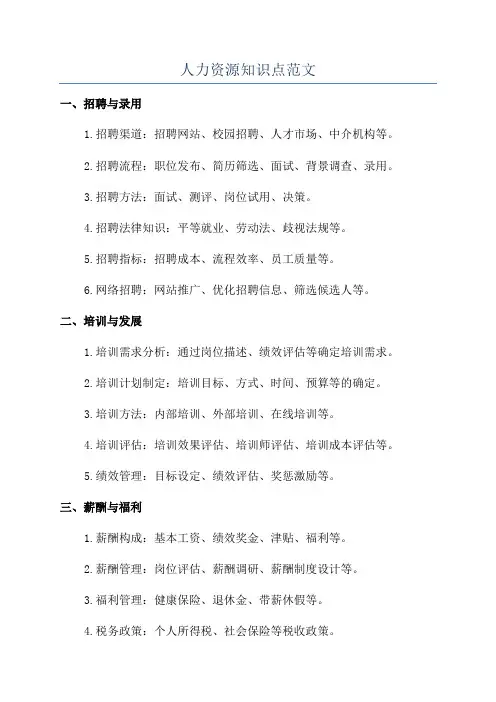 人力资源知识点范文

一、招聘与录用

1.招聘渠道：招聘网站、校园招聘、人才市场、中介机构等。

2.招聘流程：职位发布、简历筛选、面试、背景调查、录用。

3.招聘方法：面试、测评、岗位试用、决策。

4.招聘法律知识：平等就业、劳动法、歧视法规等。

5.招聘指标：招聘成本、流程效率、员工质量等。

6.网络招聘：网站推广、优化招聘信息、筛选候选人等。

二、培训与发展

1.培训需求分析：通过岗位描述、绩效评估等确定培训需求。

2.培训计划制定：培训目标、方式、时间、预算等的确定。

3.培训方法：内部培训、外部培训、在线培训等。

4.培训评估：培训效果评估、培训师评估、培训成本评估等。

5.绩效管理：目标设定、绩效评估、奖惩激励等。

三、薪酬与福利

1.薪酬构成：基本工资、绩效奖金、津贴、福利等。

2.薪酬管理：岗位评估、薪酬调研、薪酬制度设计等。

3.福利管理：健康保险、退休金、带薪休假等。

4.税务政策：个人所得税、社会保险等税收政策。